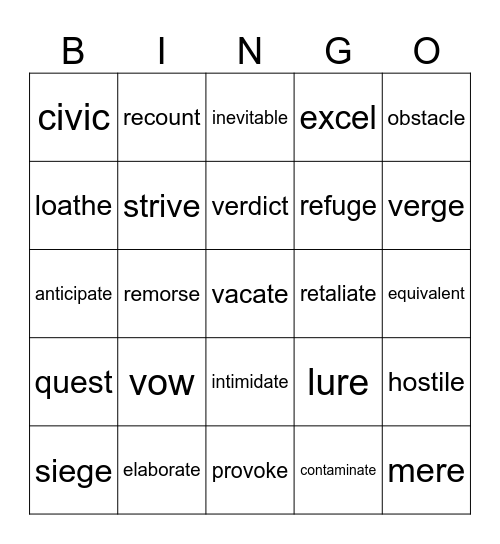 | B | I | N | G | O |
|---|---|---|---|---|
| civic | recount | inevitable | excel | obstacle |
| loathe | strive | verdict | refuge | verge |
| anticipate | remorse | vacate | retaliate | equivalent |
| quest | vow | intimidate | lure | hostile |
| siege | elaborate | provoke | contaminate | mere |